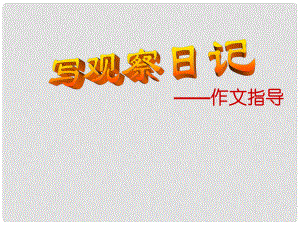 写观察日记

——作文指导